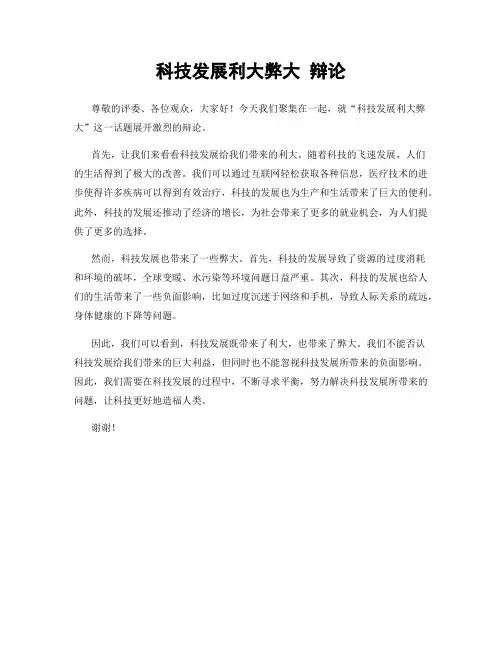 科技发展利大弊大 辩论

尊敬的评委、各位观众，大家好！今天我们聚集在一起，就“科技发展利大弊大”这一话题展开激烈的辩论。

首先，让我们来看看科技发展给我们带来的利大。随着科技的飞速发展，人们的生活得到了极大的改善。我们可以通过互联网轻松获取各种信息，医疗技术的进步使得许多疾病可以得到有效治疗，科技的发展也为生产和生活带来了巨大的便利。此外，科技的发展还推动了经济的增长，为社会带来了更多的就业机会，为人们提供了更多的选择。

然而，科技发展也带来了一些弊大。首先，科技的发展导致了资源的过度消耗和环境的破坏，全球变暖、水污染等环境问题日益严重。其次，科技的发展也给人们的生活带来了一些负面影响，比如过度沉迷于网络和手机，导致人际关系的疏远，身体健康的下降等问题。

因此，我们可以看到，科技发展既带来了利大，也带来了弊大。我们不能否认科技发展给我们带来的巨大利益，但同时也不能忽视科技发展所带来的负面影响。因此，我们需要在科技发展的过程中，不断寻求平衡，努力解决科技发展所带来的问题，让科技更好地造福人类。

谢谢！